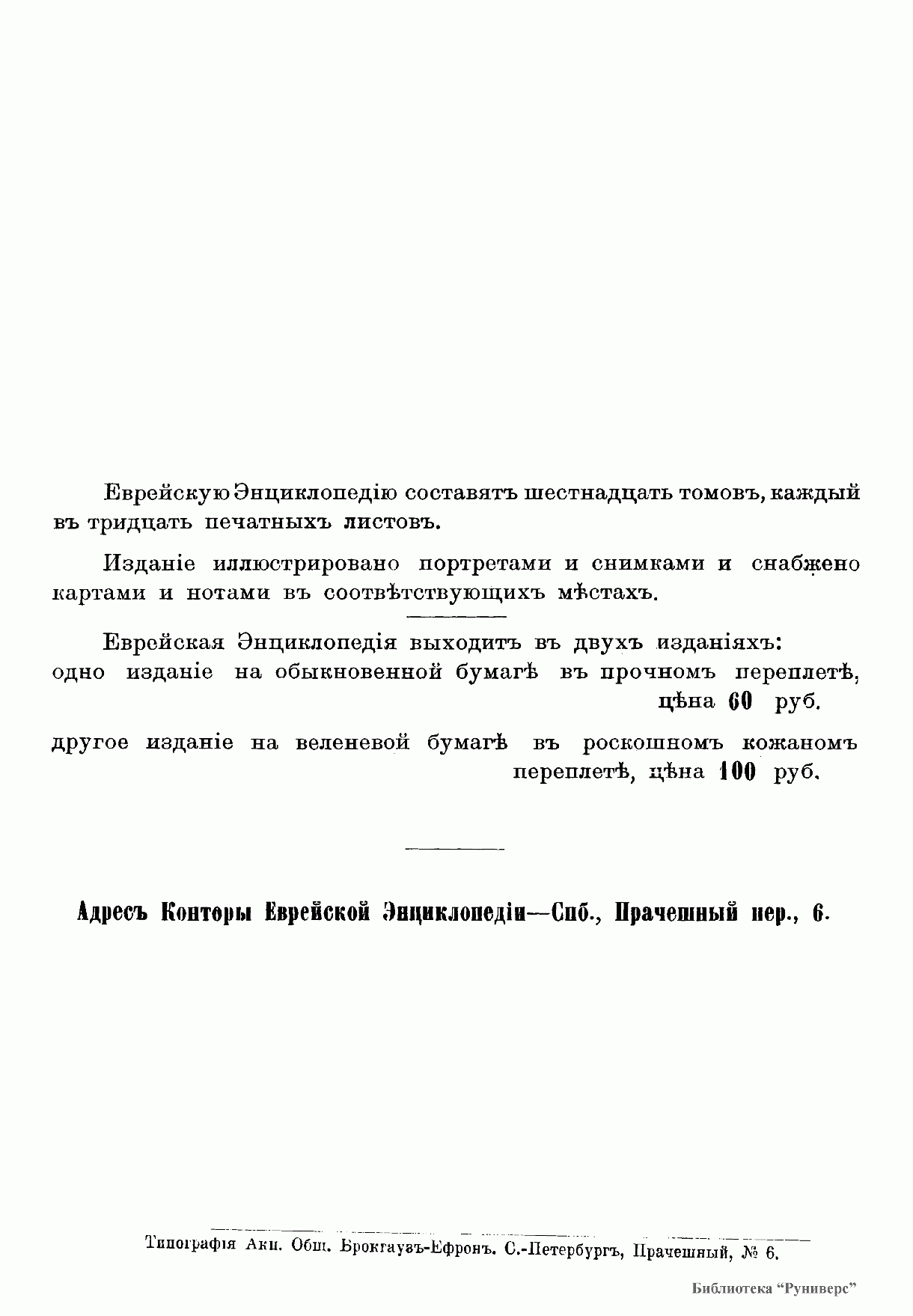 Еврейскую Энциклопедію составятъ шестнадцать томовъ, каждый въ тридцать печатныхъ листовъ.

Изданіе иллюстрировано портретами и снимками и снабжено картами и нотами въ соотвѣтствующихъ мѣстахъ.

Еврейская Энциклопедія выходитъ въ двухъ изданіяхъ: одно изданіе на обыкновенной бумагѣ въ прочномъ переплетѣ, цѣна 60 руб.

другое изданіе на веленевой бумагѣ въ роскошномъ кожаномъ переплетѣ, цѣна 100 руб.

Адресъ Конторы Еврейской Энциклопедіи—Спб., Прачешный пер., 6.

Типографія Акц. Общ. Брокгаузъ-Ефронъ. С.-Петербургъ, Прачешный, № 6.

Библиотека "Руниверс"